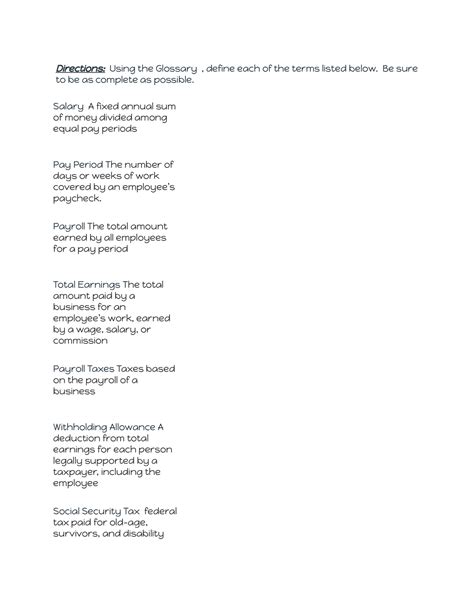 Directions: Using the Glossary , define each of the terms listed below. Be sure to be as complete as possible.

Salary A fixed annual sum of money divided among equal pay periods

Pay Period The number of days or weeks of work covered by an employee's paycheck.

Payroll The total amount earned by all employees for a pay period

Total Earnings The total amount paid by a business for an employee's work, earned by a wage, salary, or commission

Payroll Taxes Taxes based on the payroll of a business

Withholding Allowance A deduction from total earnings for each person legally supported by a taxpayer, including the employee

Social Security Tax federal tax paid for old-age, survivors, and disability